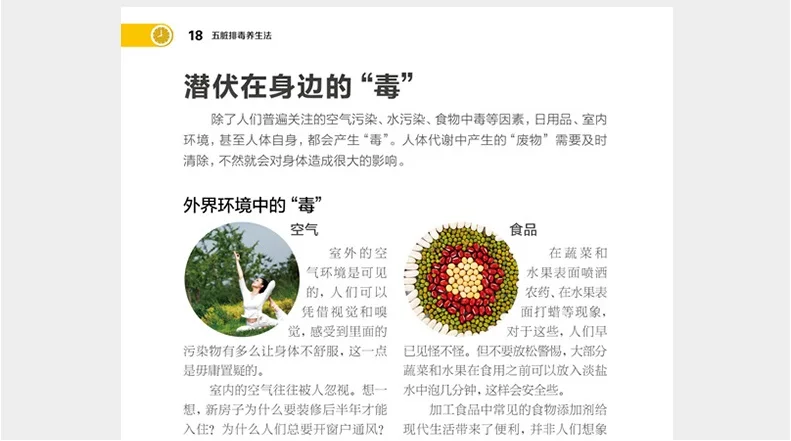 18 五脏排毒养生法

潜伏在身边的“毒”

除了人们普遍关注的空气污染、水污染、食物中毒等因素，日用品、室内环境，甚至人体自身，都会产生“毒”。人体代谢中产生的“废物”需要及时清除，不然就会对身体造成很大的影响。

外界环境中的“毒”

空气

室外的空气环境是可见的，人们可以凭借视觉和嗅觉，感受到里面的污染物有多么让身体不舒服，这一点是毋庸置疑的。

室内的空气往往被人忽视。想一想，新房子为什么要装修后半年才能入住？为什么人们总要开窗户通风？

食品

在蔬菜和水果表面喷洒农药、在水果表面打蜡等现象，对于这些，人们早已见怪不怪。但不要放松警惕，大部分蔬菜和水果在食用之前可以放入淡盐水中泡几分钟，这样会安全些。

加工食品中常见的食物添加剂给现代生活带来了便利，并非人们想象